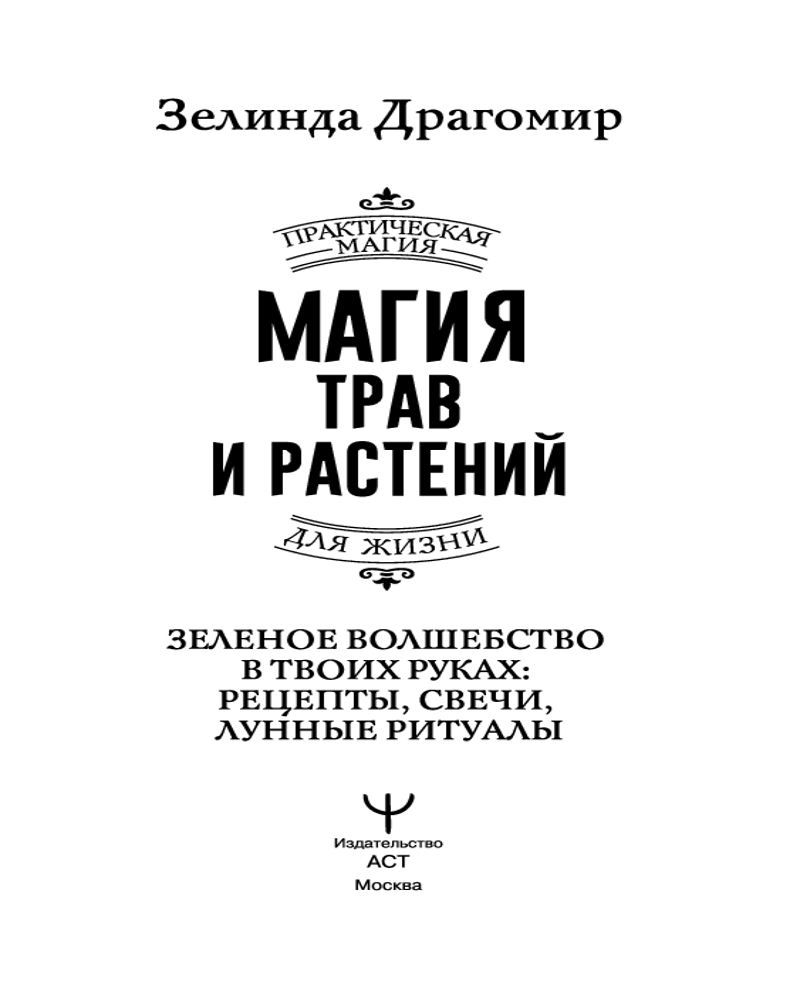 Зелинда Драгомир

ПРАКТИЧЕСКАЯ МАГИЯ

МАГИЯ
ТРАВ
И РАСТЕНИЙ

ДЛЯ ЖИЗНИ

ЗЕЛЕНОЕ ВОЛШЕБСТВО
В ТВОИХ РУКАХ:
РЕЦЕПТЫ, СВЕЧИ,
ЛУННЫЕ РИТУАЛЫ

Издательство
АСТ
Москва